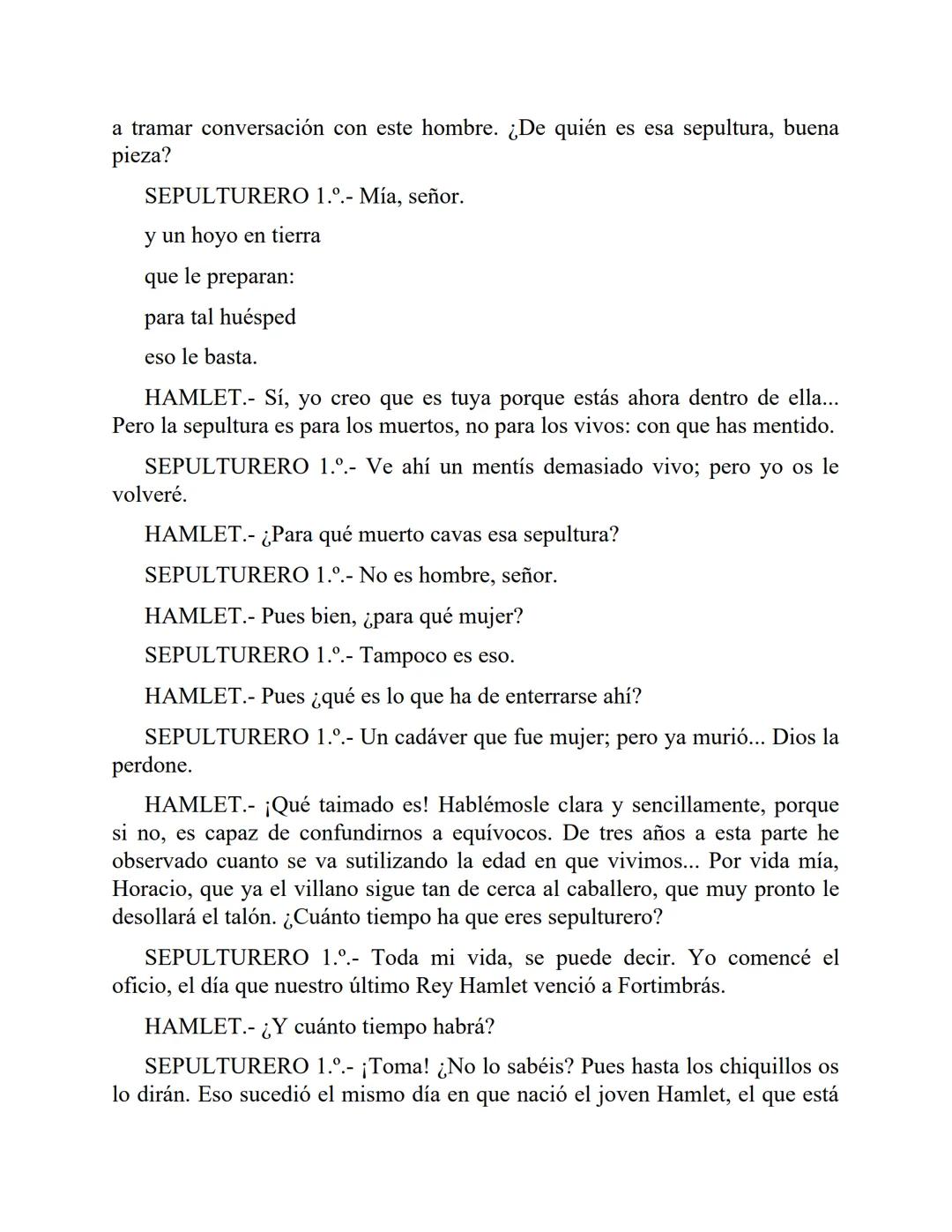 a tramar conversación con este hombre. ¿De quién es esa sepultura, buena pieza?

SEPULTURERO 1.º.- Mía, señor.

y un hoyo en tierra

que le preparan:

para tal huésped

eso le basta.

HAMLET.- Sí, yo creo que es tuya porque estás ahora dentro de ella... Pero la sepultura es para los muertos, no para los vivos: con que has mentido.

SEPULTURERO 1.º.- Ve ahí un mentís demasiado vivo; pero yo os le volveré.

HAMLET.- ¿Para qué muerto cavas esa sepultura?

SEPULTURERO 1.º.- No es hombre, señor.

HAMLET.- Pues bien, ¿para qué mujer?

SEPULTURERO 1.º.- Tampoco es eso.

HAMLET.- Pues ¿qué es lo que ha de enterrarse ahí?

SEPULTURERO 1.º.- Un cadáver que fue mujer; pero ya murió... Dios la perdone.

HAMLET.- ¡Qué taimado es! Hablémosle clara y sencillamente, porque si no, es capaz de confundirnos a equívocos. De tres años a esta parte he observado cuanto se va sutilizando la edad en que vivimos... Por vida mía, Horacio, que ya el villano sigue tan de cerca al caballero, que muy pronto le desollará el talón. ¿Cuánto tiempo ha que eres sepulturero?

SEPULTURERO 1.º.- Toda mi vida, se puede decir. Yo comencé el oficio, el día que nuestro último Rey Hamlet venció a Fortimbrás.

HAMLET.- ¿Y cuánto tiempo habrá?

SEPULTURERO 1.º.- ¡Toma! ¿No lo sabéis? Pues hasta los chiquillos os lo dirán. Eso sucedió el mismo día en que nació el joven Hamlet, el que está